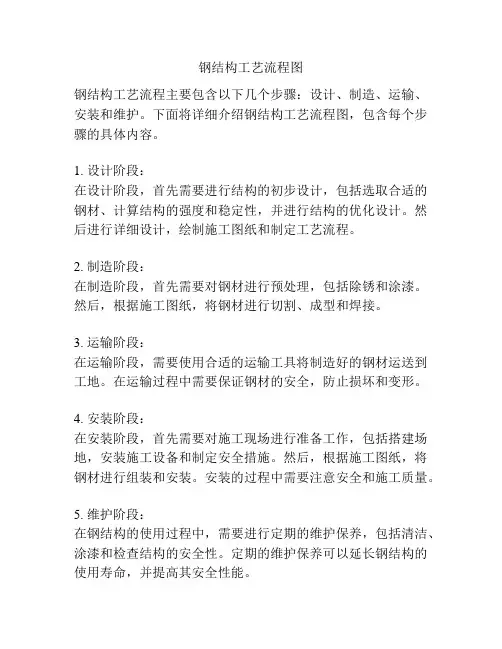 钢结构工艺流程图

钢结构工艺流程主要包含以下几个步骤：设计、制造、运输、安装和维护。下面将详细介绍钢结构工艺流程图，包含每个步骤的具体内容。

1. 设计阶段：
在设计阶段，首先需要进行结构的初步设计，包括选取合适的钢材、计算结构的强度和稳定性，并进行结构的优化设计。然后进行详细设计，绘制施工图纸和制定工艺流程。

2. 制造阶段：
在制造阶段，首先需要对钢材进行预处理，包括除锈和涂漆。然后，根据施工图纸，将钢材进行切割、成型和焊接。

3. 运输阶段：
在运输阶段，需要使用合适的运输工具将制造好的钢材运送到工地。在运输过程中需要保证钢材的安全，防止损坏和变形。

4. 安装阶段：
在安装阶段，首先需要对施工现场进行准备工作，包括搭建场地，安装施工设备和制定安全措施。然后，根据施工图纸，将钢材进行组装和安装。安装的过程中需要注意安全和施工质量。

5. 维护阶段：
在钢结构的使用过程中，需要进行定期的维护保养，包括清洁、涂漆和检查结构的安全性。定期的维护保养可以延长钢结构的使用寿命，并提高其安全性能。